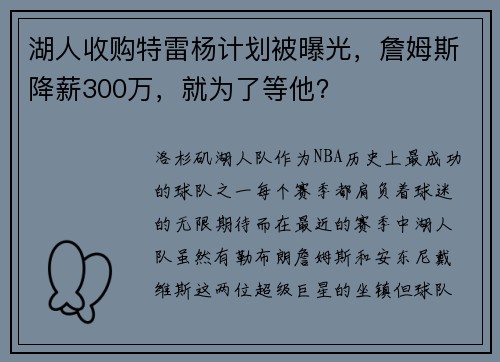 湖人收购特雷杨计划被曝光，詹姆斯降薪300万，就为了等他？

洛杉矶湖人队作为NBA历史上最成功的球队之一每个赛季都肩负着球迷的无限期待而在最近的赛季中湖人队虽然有勒布朗詹姆斯和安东尼戴维斯这两位超级巨星的坐镇但球队